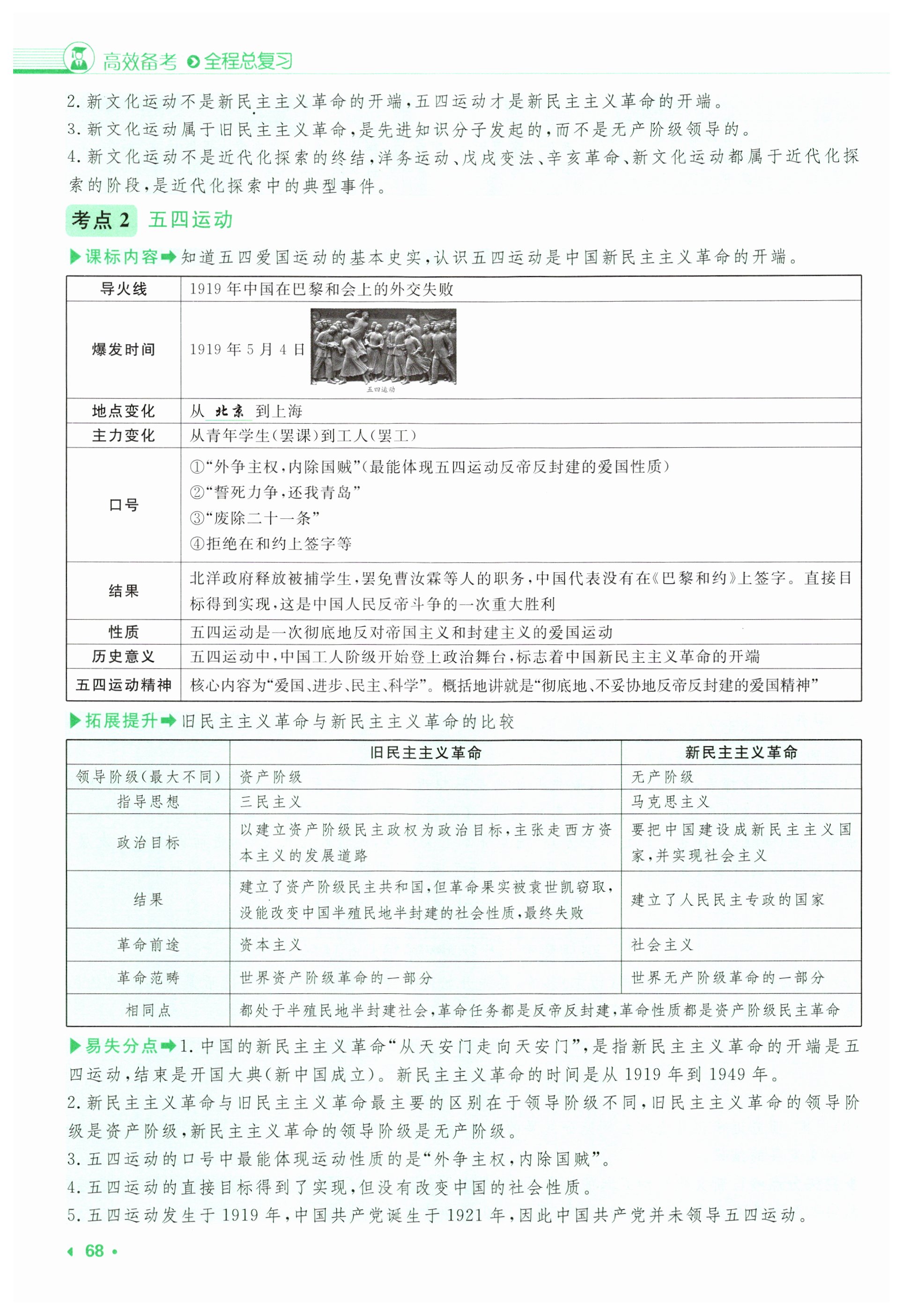 高效备考 全程总复习

2. 新文化运动不是新民主主义革命的开端，五四运动才是新民主主义革命的开端。
3. 新文化运动属于旧民主主义革命，是先进知识分子发起的，而不是无产阶级领导的。
4. 新文化运动不是近代化探索的终结，洋务运动、戊戌变法、辛亥革命、新文化运动都属于近代化探索的阶段，是近代化探索中的典型事件。

考点 2 五四运动

课标内容 知道五四爱国运动的基本史实，认识五四运动是中国新民主主义革命的开端。

| 导火线 | 1919 年中国在巴黎和会上的外交失败 |
|---|---|
| 爆发时间 | 1919 年 5 月 4 日 五四运动 |
| 地点变化 | 从 北京 到上海 |
| 主力变化 | 从青年学生(罢课)到工人(罢工) |
| 口号 | ①“外争主权，内除国贼”(最能体现五四运动反帝反封建的爱国性质) ②“誓死力争，还我青岛” ③“废除二十一条” ④拒绝在和约上签字等 |
| 结果 | 北洋政府释放被捕学生，罢免曹汝霖等人的职务，中国代表没有在《巴黎和约》上签字。直接目标得到实现，这是中国人民反帝斗争的一次重大胜利 |
| 性质 | 五四运动是一次彻底地反对帝国主义和封建主义的爱国运动 |
| 历史意义 | 五四运动中，中国工人阶级开始登上政治舞台，标志着中国新民主主义革命的开端 |
| 五四运动精神 | 核心内容为“爱国、进步、民主、科学”。概括地讲就是“彻底地、不妥协地反帝反封建的爱国精神” |

拓展提升 旧民主主义革命与新民主主义革命的比较

| | 旧民主主义革命 | 新民主主义革命 |
|---|---|---|
| 领导阶级(最大不同) | 资产阶级 | 无产阶级 |
| 指导思想 | 三民主义 | 马克思主义 |
| 政治目标 | 以建立资产阶级民主政权为政治目标，主张走西方资本主义的发展道路 | 要把中国建设成新民主主义国家，并实现社会主义 |
| 结果 | 建立了资产阶级民主共和国，但革命果实被袁世凯窃取，没能改变中国半殖民地半封建的社会性质，最终失败 | 建立了人民民主专政的国家 |
| 革命前途 | 资本主义 | 社会主义 |
| 革命范畴 | 世界资产阶级革命的一部分 | 世界无产阶级革命的一部分 |
| 相同点 | 都处于半殖民地半封建社会，革命任务都是反帝反封建，革命性质都是资产阶级民主革命 | |

易失分点 1. 中国的新民主主义革命“从天安门走向天安门”，是指新民主主义革命的开端是五四运动，结束是开国大典(新中国成立)。新民主主义革命的时间是从 1919 年到 1949 年。
2. 新民主主义革命与旧民主主义革命最主要的区别在于领导阶级不同，旧民主主义革命的领导阶级是资产阶级，新民主主义革命的领导阶级是无产阶级。
3. 五四运动的口号中最能体现运动性质的是“外争主权，内除国贼”。
4. 五四运动的直接目标得到了实现，但没有改变中国的社会性质。
5. 五四运动发生于 1919 年，中国共产党诞生于 1921 年，因此中国共产党并未领导五四运动。

68